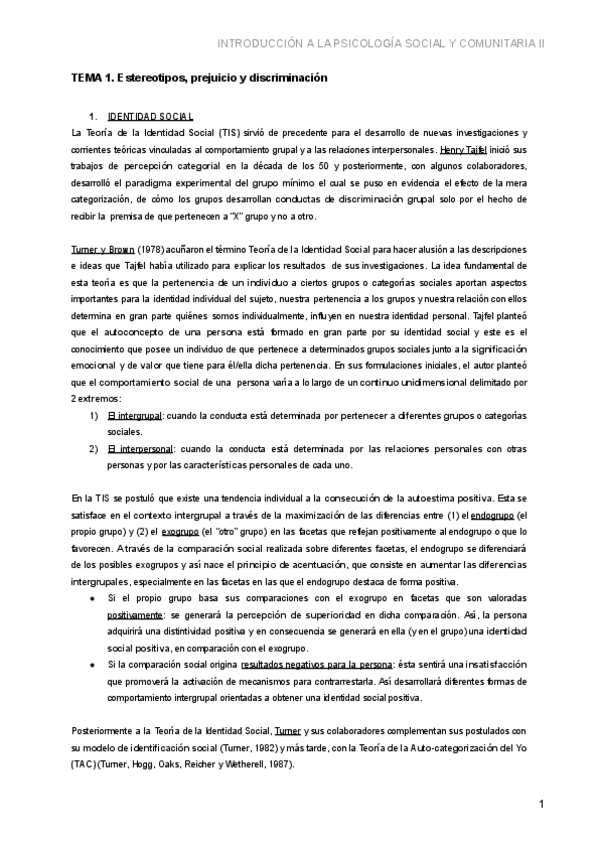 INTRODUCCIÓN A LA PSICOLOGÍA SOCIAL Y COMUNITARIA II

TEMA 1. Estereotipos, prejuicio y discriminación

1. IDENTIDAD SOCIAL

La Teoría de la Identidad Social (TIS) sirvió de precedente para el desarrollo de nuevas investigaciones y corrientes teóricas vinculadas al comportamiento grupal y a las relaciones interpersonales. Henry Tajfel inició sus trabajos de percepción categorial en la década de los 50 y posteriormente, con algunos colaboradores, desarrolló el paradigma experimental del grupo mínimo el cual se puso en evidencia el efecto de la mera categorización, de cómo los grupos desarrollan conductas de discriminación grupal solo por el hecho de recibir la premisa de que pertenecen a "X" grupo y no a otro.

Turner y Brown (1978) acuñaron el término Teoría de la Identidad Social para hacer alusión a las descripciones e ideas que Tajfel había utilizado para explicar los resultados de sus investigaciones. La idea fundamental de esta teoría es que la pertenencia de un individuo a ciertos grupos o categorías sociales aportan aspectos importantes para la identidad individual del sujeto, nuestra pertenencia a los grupos y nuestra relación con ellos determina en gran parte quiénes somos individualmente, influyen en nuestra identidad personal. Tajfel planteó que el autoconcepto de una persona está formado en gran parte por su identidad social y este es el conocimiento que posee un individuo de que pertenece a determinados grupos sociales junto a la significación emocional y de valor que tiene para él/ella dicha pertenencia. En sus formulaciones iniciales, el autor planteó que el comportamiento social de una persona varía a lo largo de un continuo unidimensional delimitado por 2 extremos:

1) El intergrupal: cuando la conducta está determinada por pertenecer a diferentes grupos o categorías sociales.
2) El interpersonal: cuando la conducta está determinada por las relaciones personales con otras personas y por las características personales de cada uno.

En la TIS se postuló que existe una tendencia individual a la consecución de la autoestima positiva. Esta se satisface en el contexto intergrupal a través de la maximización de las diferencias entre (1) el endogrupo (el propio grupo) y (2) el exogrupo (el "otro" grupo) en las facetas que reflejan positivamente al endogrupo o que lo favorecen. A través de la comparación social realizada sobre diferentes facetas, el endogrupo se diferenciará de los posibles exogrupos y así nace el principio de acentuación, que consiste en aumentar las diferencias intergrupales, especialmente en las facetas en las que el endogrupo destaca de forma positiva.

• Si el propio grupo basa sus comparaciones con el exogrupo en facetas que son valoradas positivamente: se generará la percepción de superioridad en dicha comparación. Así, la persona adquirirá una distintividad positiva y en consecuencia se generará en ella (y en el grupo) una identidad social positiva, en comparación con el exogrupo.
• Si la comparación social origina resultados negativos para la persona: ésta sentirá una insatisfacción que promoverá la activación de mecanismos para contrarrestarla. Así desarrollará diferentes formas de comportamiento intergrupal orientadas a obtener una identidad social positiva.

Posteriormente a la Teoría de la Identidad Social, Turner y sus colaboradores complementan sus postulados con su modelo de identificación social (Turner, 1982) y más tarde, con la Teoría de la Auto-categorización del Yo (TAC) (Turner, Hogg, Oaks, Reicher y Wetherell, 1987).

1